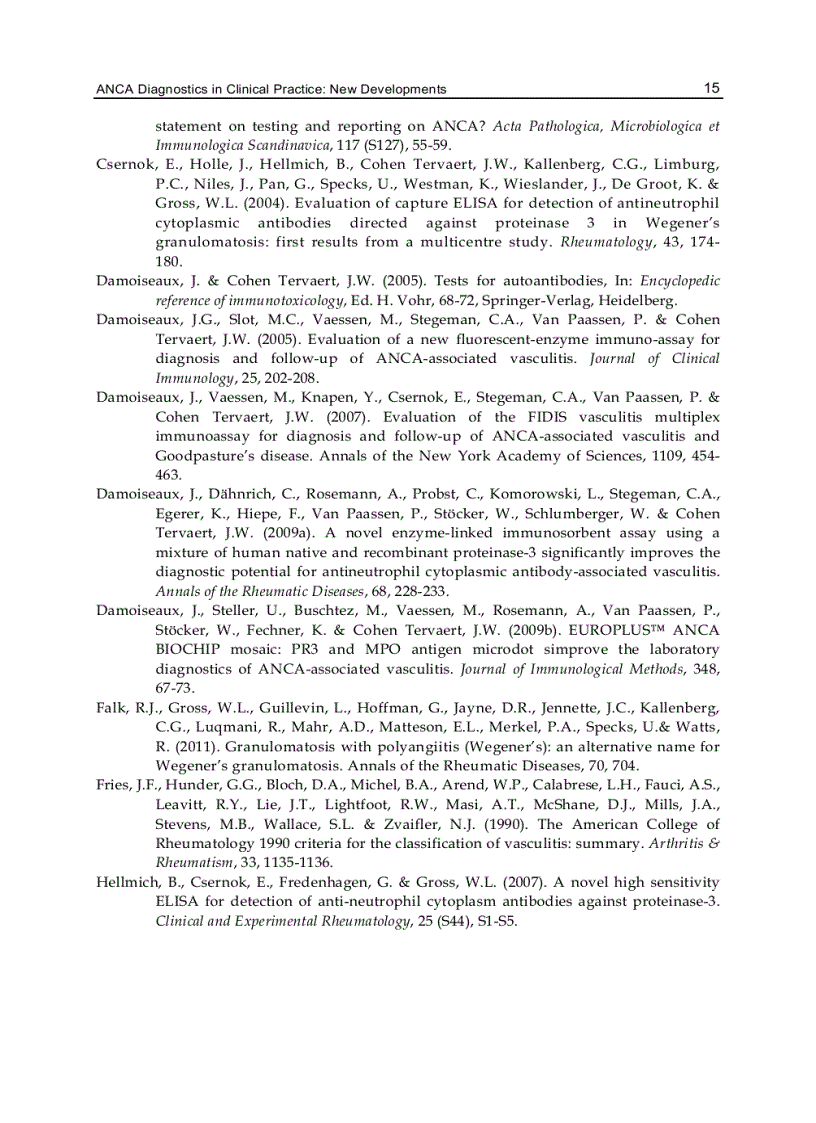 ANCA Diagnostics in Clinical Practice: New Developments 15

statement on testing and reporting on ANCA? Acta Pathologica, Microbiologica et Immunologica Scandinavica, 117 (S127), 55-59.

Csernok, E., Holle, J., Hellmich, B., Cohen Tervaert, J.W., Kallenberg, C.G., Limburg, P.C., Niles, J., Pan, G., Specks, U., Westman, K., Wieslander, J., De Groot, K. & Gross, W.L. (2004). Evaluation of capture ELISA for detection of antineutrophil cytoplasmic antibodies directed against proteinase 3 in Wegener's granulomatosis: first results from a multicentre study. Rheumatology, 43, 174-180.

Damoiseaux, J. & Cohen Tervaert, J.W. (2005). Tests for autoantibodies, In: Encyclopedic reference of immunotoxicology, Ed. H. Vohr, 68-72, Springer-Verlag, Heidelberg.

Damoiseaux, J.G., Slot, M.C., Vaessen, M., Stegeman, C.A., Van Paassen, P. & Cohen Tervaert, J.W. (2005). Evaluation of a new fluorescent-enzyme immuno-assay for diagnosis and follow-up of ANCA-associated vasculitis. Journal of Clinical Immunology, 25, 202-208.

Damoiseaux, J., Vaessen, M., Knapen, Y., Csernok, E., Stegeman, C.A., Van Paassen, P. & Cohen Tervaert, J.W. (2007). Evaluation of the FIDIS vasculitis multiplex immunoassay for diagnosis and follow-up of ANCA-associated vasculitis and Goodpasture's disease. Annals of the New York Academy of Sciences, 1109, 454-463.

Damoiseaux, J., Dähnrich, C., Rosemann, A., Probst, C., Komorowski, L., Stegeman, C.A., Egerer, K., Hiepe, F., Van Paassen, P., Stöcker, W., Schlumberger, W. & Cohen Tervaert, J.W. (2009a). A novel enzyme-linked immunosorbent assay using a mixture of human native and recombinant proteinase-3 significantly improves the diagnostic potential for antineutrophil cytoplasmic antibody-associated vasculitis. Annals of the Rheumatic Diseases, 68, 228-233.

Damoiseaux, J., Steller, U., Buschtez, M., Vaessen, M., Rosemann, A., Van Paassen, P., Stöcker, W., Fechner, K. & Cohen Tervaert, J.W. (2009b). EUROPLUS™ ANCA BIOCHIP mosaic: PR3 and MPO antigen microdot simprove the laboratory diagnostics of ANCA-associated vasculitis. Journal of Immunological Methods, 348, 67-73.

Falk, R.J., Gross, W.L., Guillevin, L., Hoffman, G., Jayne, D.R., Jennette, J.C., Kallenberg, C.G., Luqmani, R., Mahr, A.D., Matteson, E.L., Merkel, P.A., Specks, U.& Watts, R. (2011). Granulomatosis with polyangiitis (Wegener's): an alternative name for Wegener's granulomatosis. Annals of the Rheumatic Diseases, 70, 704.

Fries, J.F., Hunder, G.G., Bloch, D.A., Michel, B.A., Arend, W.P., Calabrese, L.H., Fauci, A.S., Leavitt, R.Y., Lie, J.T., Lightfoot, R.W., Masi, A.T., McShane, D.J., Mills, J.A., Stevens, M.B., Wallace, S.L. & Zvaifler, N.J. (1990). The American College of Rheumatology 1990 criteria for the classification of vasculitis: summary. Arthritis & Rheumatism, 33, 1135-1136.

Hellmich, B., Csernok, E., Fredenhagen, G. & Gross, W.L. (2007). A novel high sensitivity ELISA for detection of anti-neutrophil cytoplasm antibodies against proteinase-3. Clinical and Experimental Rheumatology, 25 (S44), S1-S5.